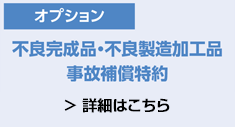 オプション

不良完成品・不良製造加工品
事故補償特約

> 詳細はこちら